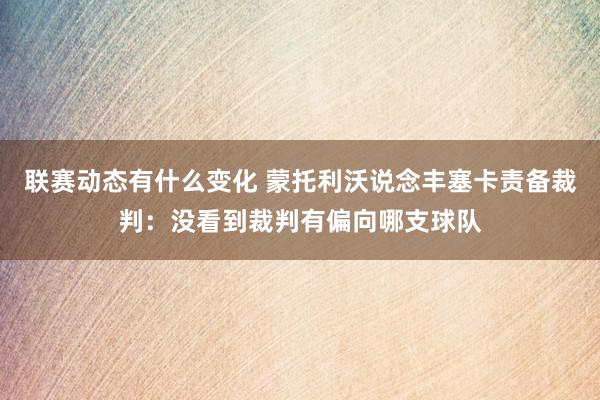 联赛动态有什么变化 蒙托利沃说念丰塞卡责备裁判：没看到裁判有偏向哪支球队